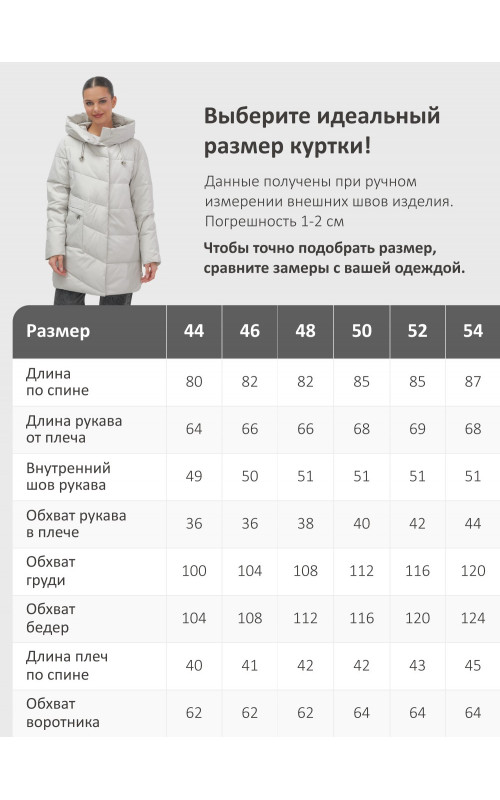 Выберите идеальный размер куртки!

Данные получены при ручном измерении внешних швов изделия. Погрешность 1-2 см

Чтобы точно подобрать размер, сравните замеры с вашей одеждой.

| Размер | 44 | 46 | 48 | 50 | 52 | 54 |
|---|---|---|---|---|---|---|
| Длина по спине | 80 | 82 | 82 | 85 | 85 | 87 |
| Длина рукава от плеча | 64 | 66 | 66 | 68 | 69 | 68 |
| Внутренний шов рукава | 49 | 50 | 51 | 51 | 51 | 51 |
| Обхват рукава в плече | 36 | 36 | 38 | 40 | 42 | 44 |
| Обхват груди | 100 | 104 | 108 | 112 | 116 | 120 |
| Обхват бедер | 104 | 108 | 112 | 116 | 120 | 124 |
| Длина плеч по спине | 40 | 41 | 42 | 42 | 43 | 45 |
| Обхват воротника | 62 | 62 | 62 | 64 | 64 | 64 |